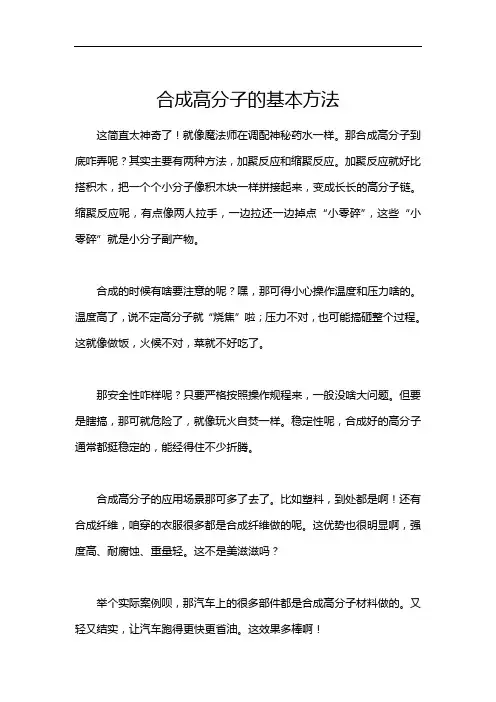 合成高分子的基本方法

这简直太神奇了！就像魔法师在调配神秘药水一样。那合成高分子到底咋弄呢？其实主要有两种方法，加聚反应和缩聚反应。加聚反应就好比搭积木，把一个个小分子像积木块一样拼接起来，变成长长的高分子链。缩聚反应呢，有点像两人拉手，一边拉还一边掉点“小零碎”，这些“小零碎”就是小分子副产物。

合成的时候有啥要注意的呢？嘿，那可得小心操作温度和压力啥的。温度高了，说不定高分子就“烧焦”啦；压力不对，也可能搞砸整个过程。这就像做饭，火候不对，菜就不好吃了。

那安全性咋样呢？只要严格按照操作规程来，一般没啥大问题。但要是瞎搞，那可就危险了，就像玩火自焚一样。稳定性呢，合成好的高分子通常都挺稳定的，能经得住不少折腾。

合成高分子的应用场景那可多了去了。比如塑料，到处都是啊！还有合成纤维，咱穿的衣服很多都是合成纤维做的呢。这优势也很明显啊，强度高、耐腐蚀、重量轻。这不是美滋滋吗？

举个实际案例呗，那汽车上的很多部件都是合成高分子材料做的。又轻又结实，让汽车跑得更快更省油。这效果多棒啊！